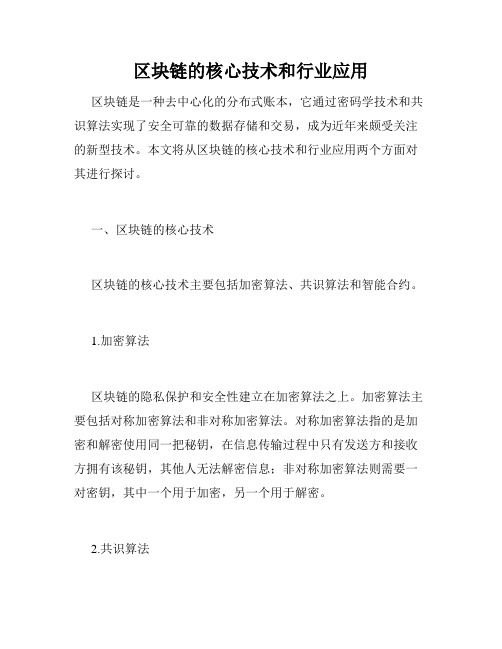 区块链的核心技术和行业应用

区块链是一种去中心化的分布式账本，它通过密码学技术和共识算法实现了安全可靠的数据存储和交易，成为近年来颇受关注的新型技术。本文将从区块链的核心技术和行业应用两个方面对其进行探讨。

一、区块链的核心技术

区块链的核心技术主要包括加密算法、共识算法和智能合约。

1.加密算法

区块链的隐私保护和安全性建立在加密算法之上。加密算法主要包括对称加密算法和非对称加密算法。对称加密算法指的是加密和解密使用同一把秘钥，在信息传输过程中只有发送方和接收方拥有该秘钥，其他人无法解密信息；非对称加密算法则需要一对密钥，其中一个用于加密，另一个用于解密。

2.共识算法